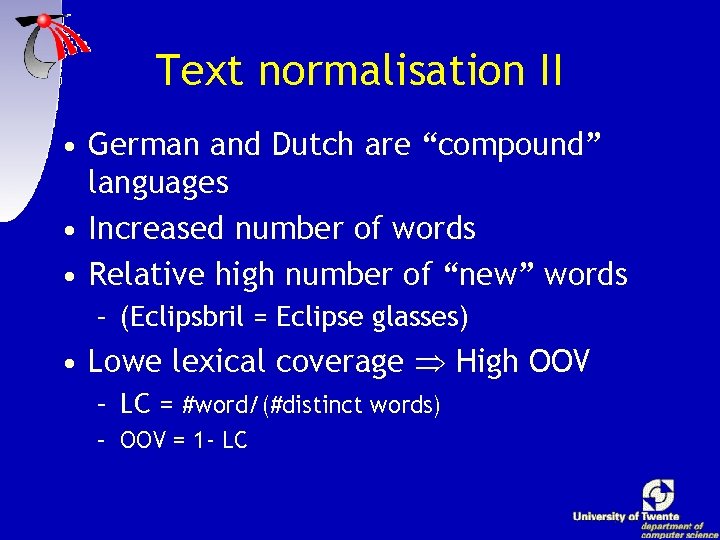 Text normalisation II

• German and Dutch are “compound” languages
• Increased number of words
• Relative high number of “new” words
– (Eclipsbril = Eclipse glasses)
• Lowe lexical coverage $\Rightarrow$ High OOV
– LC = #word/(#distinct words)
– OOV = 1- LC

University of Twente
department of computer science